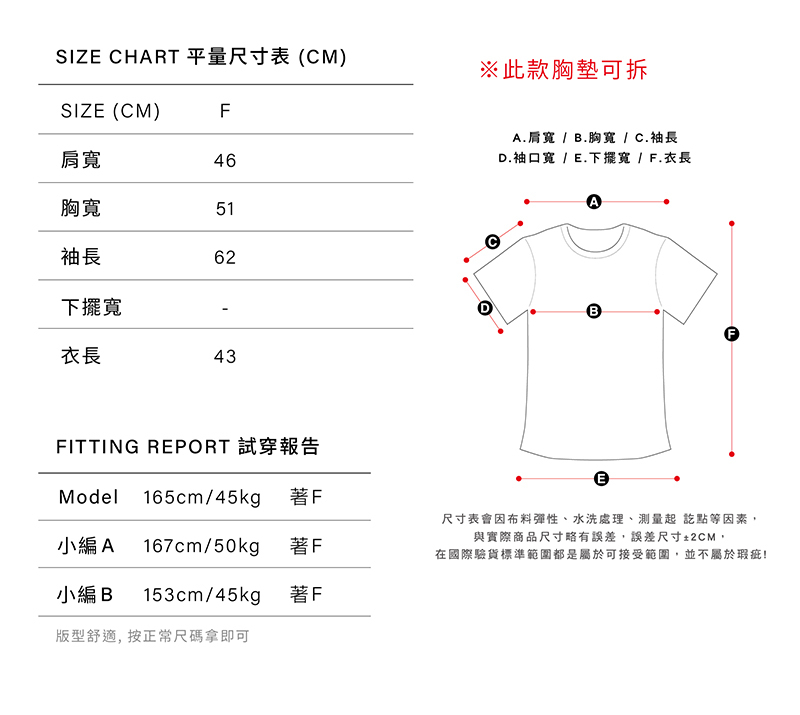 SIZE CHART 平量尺寸表 (CM)

| SIZE (CM) | F |
|---|---|
| 肩寬 | 46 |
| 胸寬 | 51 |
| 袖長 | 62 |
| 下擺寬 | - |
| 衣長 | 43 |

FITTING REPORT 試穿報告

| Model | 165cm/45kg | 著F |
|---|---|---|
| 小編A | 167cm/50kg | 著F |
| 小編B | 153cm/45kg | 著F |

版型舒適, 按正常尺碼拿即可

※此款胸墊可拆

A.肩寬 / B.胸寬 / C.袖長
D.袖口寬 / E.下擺寬 / F.衣長

A
C
D
B
F
E

尺寸表會因布料彈性、水洗處理、測量起 訖點等因素，
與實際商品尺寸略有誤差，誤差尺寸±2CM，
在國際驗貨標準範圍都是屬於可接受範圍，並不屬於瑕疵!